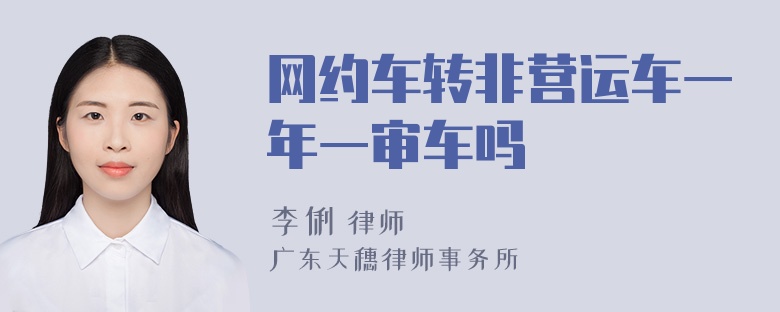 网约车转非营运车一年一审车吗

李俐 律师

广东天穗律师事务所